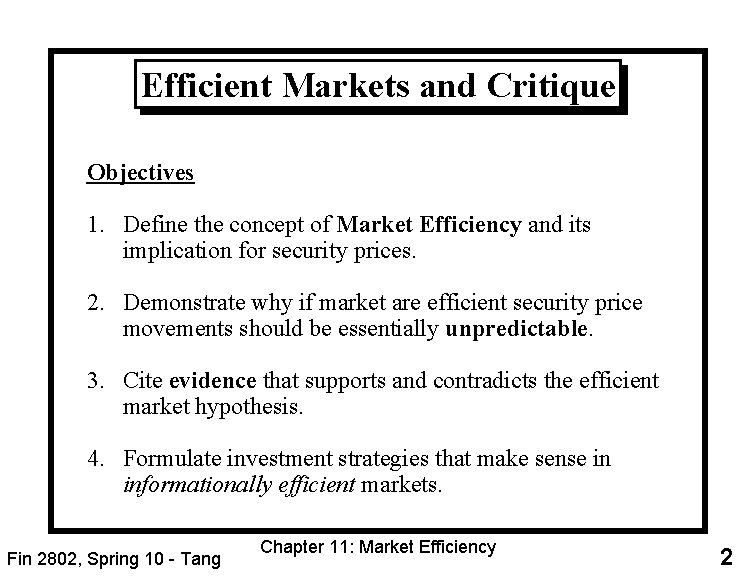 Efficient Markets and Critique

Objectives

1. Define the concept of Market Efficiency and its implication for security prices.

2. Demonstrate why if market are efficient security price movements should be essentially unpredictable.

3. Cite evidence that supports and contradicts the efficient market hypothesis.

4. Formulate investment strategies that make sense in informationally efficient markets.

Fin 2802, Spring 10 - Tang

Chapter 11: Market Efficiency

2